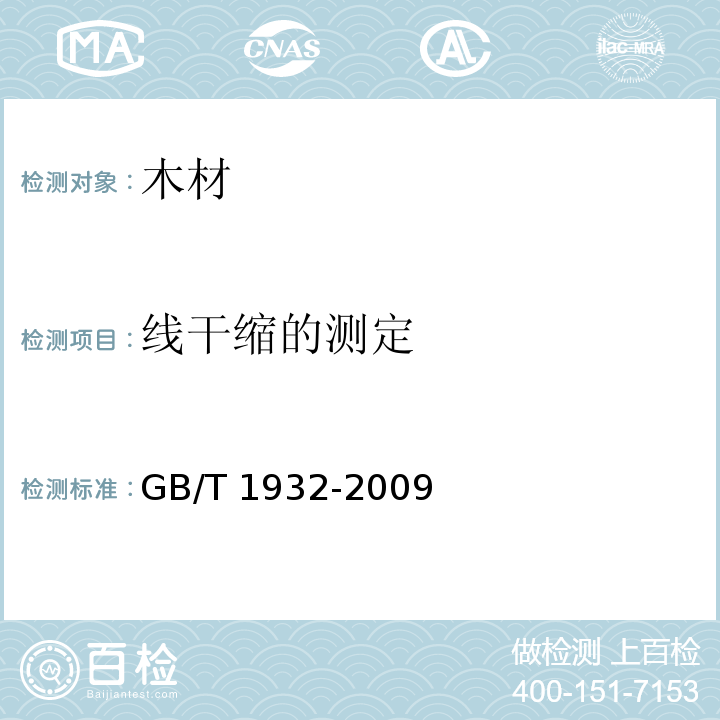 MA CNAS AL ilac-MRA

检测对象：木材

检测项目：线干缩的测定

检测标准：GB/T 1932-2009

百检
Baijiantest.com

做检测 上百检
400-151-7153